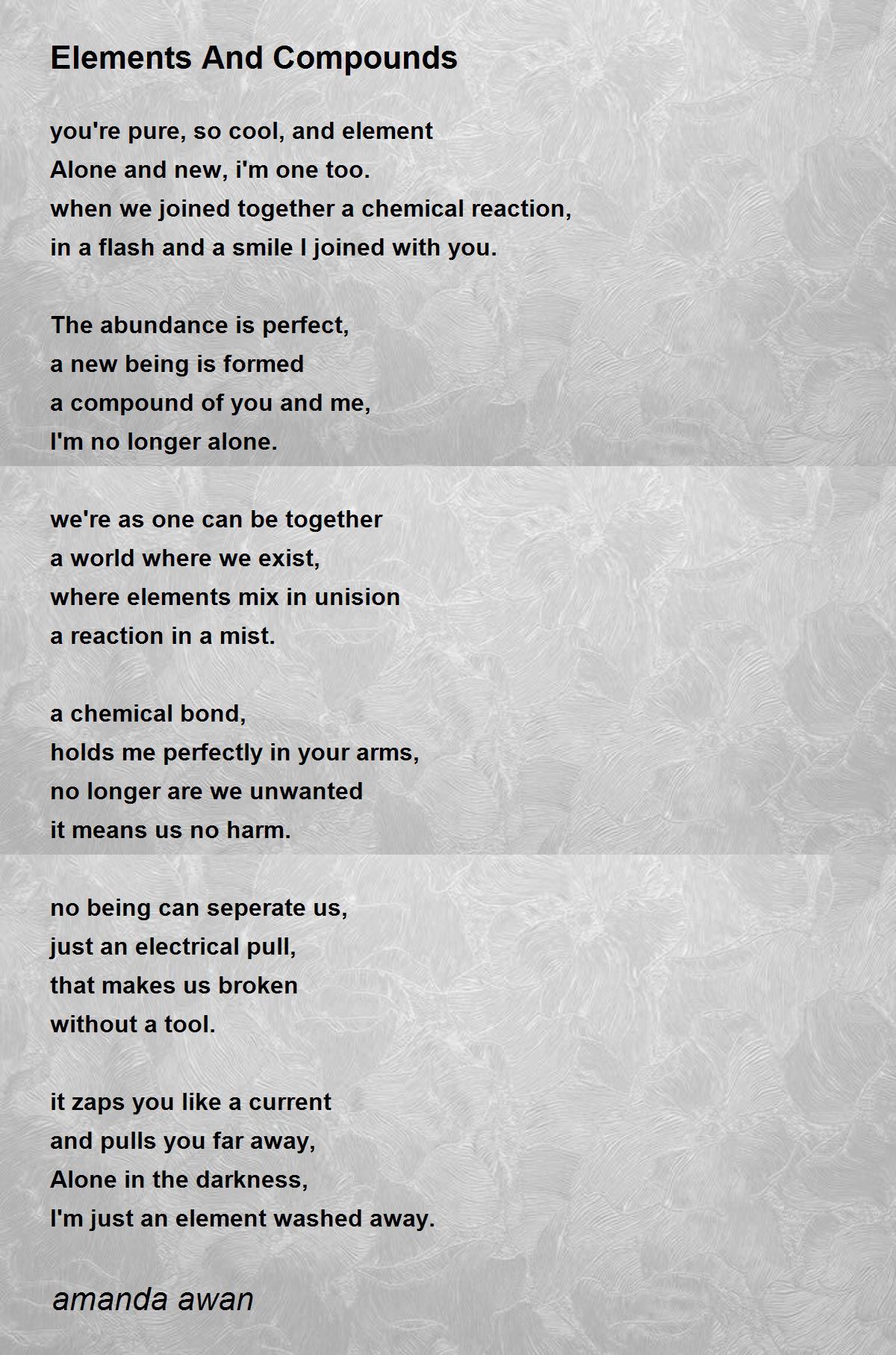 Elements And Compounds

you're pure, so cool, and element
Alone and new, i'm one too.
when we joined together a chemical reaction,
in a flash and a smile I joined with you.

The abundance is perfect,
a new being is formed
a compound of you and me,
I'm no longer alone.

we're as one can be together
a world where we exist,
where elements mix in unision
a reaction in a mist.

a chemical bond,
holds me perfectly in your arms,
no longer are we unwanted
it means us no harm.

no being can seperate us,
just an electrical pull,
that makes us broken
without a tool.

it zaps you like a current
and pulls you far away,
Alone in the darkness,
I'm just an element washed away.

amanda awan